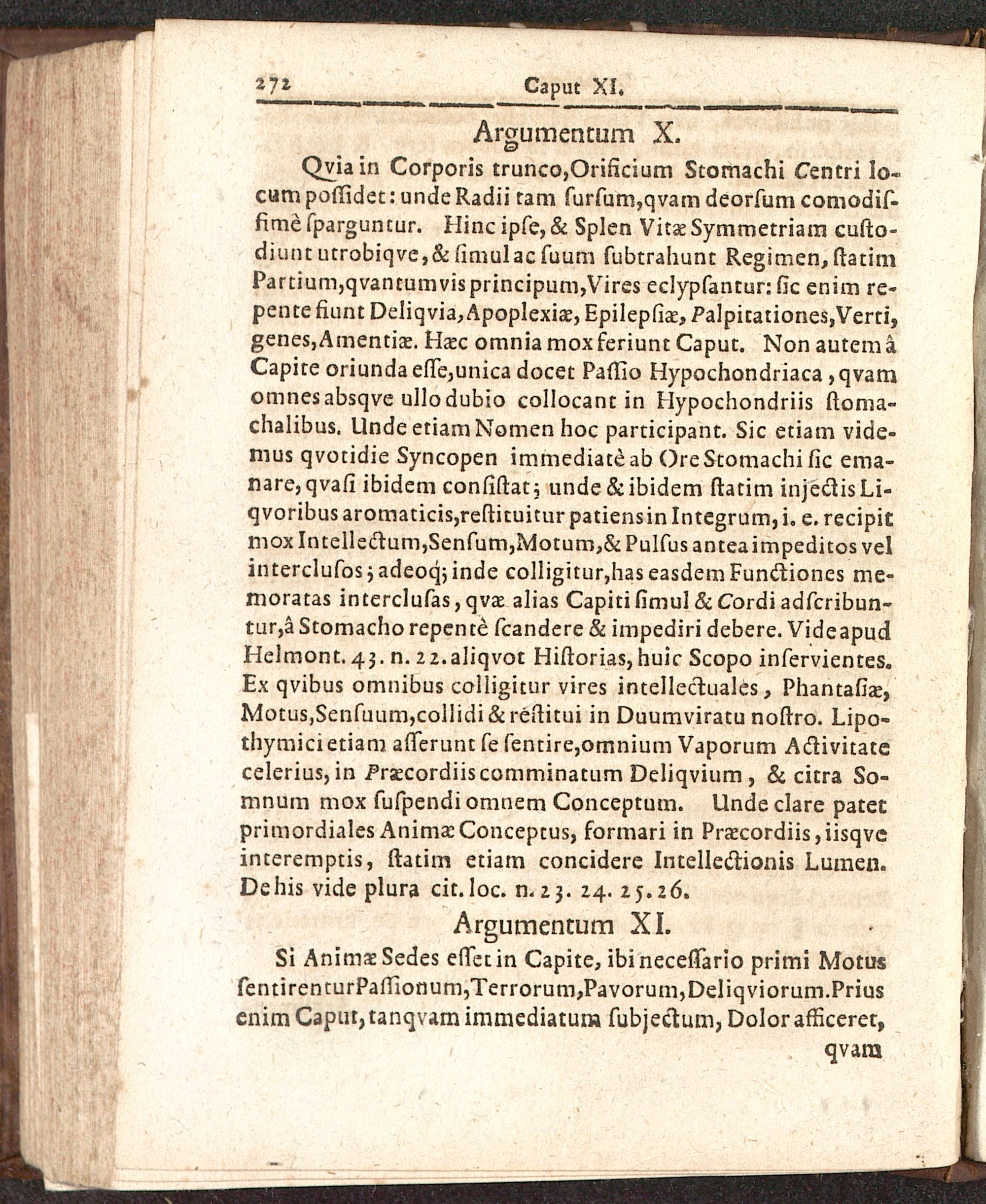 272 Caput XI.

Argumentum X.

Qvia in Corporis trunco, Orificium Stomachi Centri locum possidet: unde Radii tam sursum, qvam deorsum comodissimè sparguntur. Hinc ipse, & Splen Vitæ Symmetriam custodiunt utrobiqve, & simul ac suum subtrahunt Regimen, statim Partium, qvantumvis principum, Vires eclypsantur: sic enim repente fiunt Deliqvia, Apoplexiæ, Epilepsiæ, Palpitationes, Vertigenes, Amentiæ. Hæc omnia mox feriunt Caput. Non autem â Capite oriunda esse, unica docet Passio Hypochondriaca, qvam omnes absqve ullo dubio collocant in Hypochondriis stomachalibus. Unde etiam Nomen hoc participant. Sic etiam videmus qvotidie Syncopen immediatè ab Ore Stomachi sic emanare, qvasi ibidem consistat; unde & ibidem statim injectis Liqvoribus aromaticis, restituitur patiens in Integrum, i. e. recipit mox Intellectum, Sensum, Motum, & Pulsus antea impeditos vel interclusos; adeoq; inde colligitur, has easdem Functiones memoratas interclusas, qvæ alias Capiti simul & Cordi adscribuntur, â Stomacho repentè scandere & impediri debere. Vide apud Helmont. 43. n. 22. aliqvot Historias, huic Scopo inservientes. Ex qvibus omnibus colligitur vires intellectuales, Phantasiæ, Motus, Sensuum, collidi & restitui in Duumviratu nostro. Lipothymici etiam asserunt se sentire, omnium Vaporum Activitate celerius, in Præcordiis comminatum Deliqvium, & citra Somnum mox suspendi omnem Conceptum. Unde clare patet primordiales Animæ Conceptus, formari in Præcordiis, iisqve interemptis, statim etiam concidere Intellectionis Lumen. De his vide plura cit. loc. n. 23. 24. 25. 26.

Argumentum XI.

Si Animæ Sedes esset in Capite, ibi necessario primi Motus sentirentur Passionum, Terrorum, Pavorum, Deliqviorum. Prius enim Caput, tanqvam immediatum subjectum, Dolor afficeret,

qvam